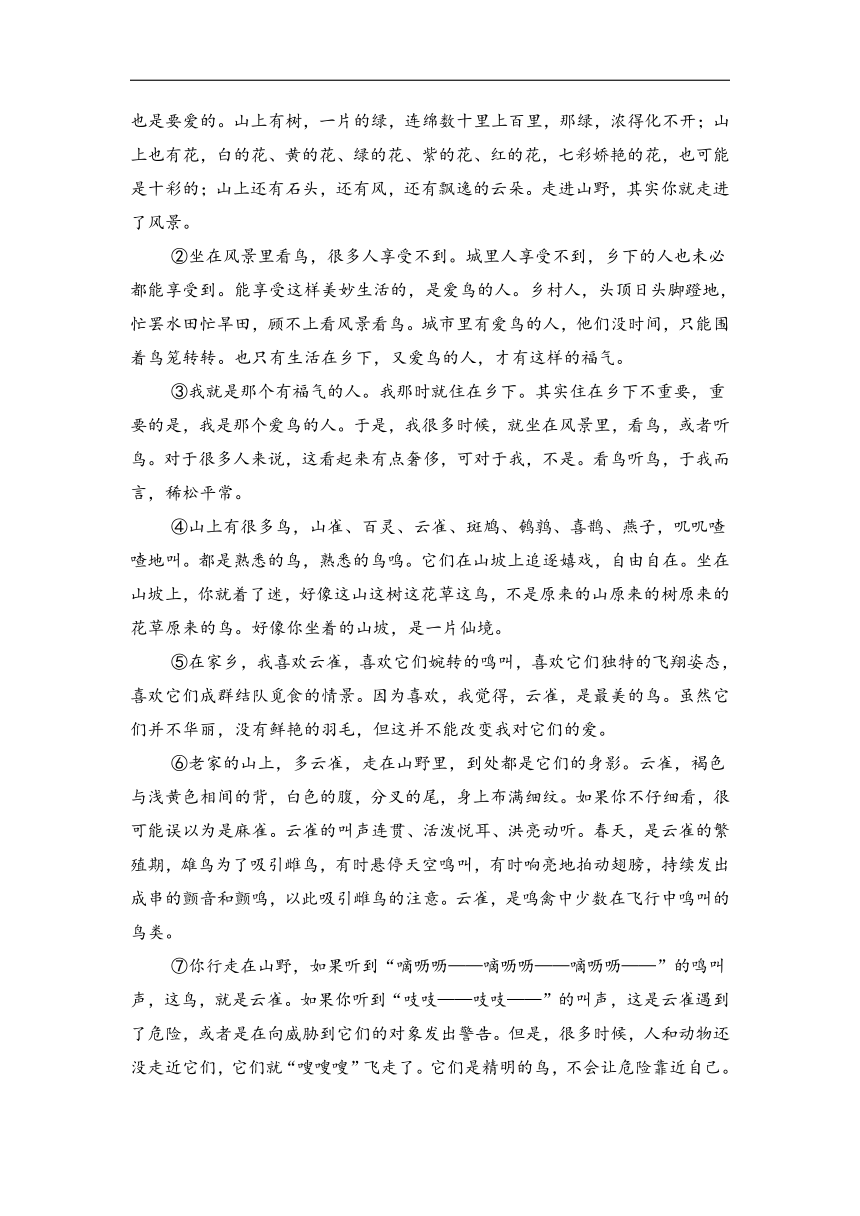 也是要爱的。山上有树，一片的绿，连绵数十里上百里，那绿，浓得化不开；山上也有花，白的花、黄的花、绿的花、紫的花、红的花，七彩娇艳的花，也可能是十彩的；山上还有石头，还有风，还有飘逸的云朵。走进山野，其实你就走进了风景。

②坐在风景里看鸟，很多人享受不到。城里人享受不到，乡下的人也未必都能享受到。能享受这样美妙生活的，是爱鸟的人。乡村人，头顶日头脚蹬地，忙罢水田忙旱田，顾不上看风景看鸟。城市里有爱鸟的人，他们没时间，只能围着鸟笼转转。也只有生活在乡下，又爱鸟的人，才有这样的福气。

③我就是那个有福气的人。我那时就住在乡下。其实住在乡下不重要，重要的是，我是那个爱鸟的人。于是，我很多时候，就坐在风景里，看鸟，或者听鸟。对于很多人来说，这看起来有点奢侈，可对于我，不是。看鸟听鸟，于我而言，稀松平常。

④山上有很多鸟，山雀、百灵、云雀、斑鸠、鹌鹑、喜鹊、燕子，叽叽喳喳地叫。都是熟悉的鸟，熟悉的鸟鸣。它们在山坡上追逐嬉戏，自由自在。坐在山坡上，你就着了迷，好像这山这树这花草这鸟，不是原来的山原来的树原来的花草原来的鸟。好像你坐着的山坡，是一片仙境。

⑤在家乡，我喜欢云雀，喜欢它们婉转的鸣叫，喜欢它们独特的飞翔姿态，喜欢它们成群结队觅食的情景。因为喜欢，我觉得，云雀，是最美的鸟。虽然它们并不华丽，没有鲜艳的羽毛，但这并不能改变我对它们的爱。

⑥老家的山上，多云雀，走在山野里，到处都是它们的身影。云雀，褐色与浅黄色相间的背，白色的腹，分叉的尾，身上布满细纹。如果你不仔细看，很可能误以为是麻雀。云雀的叫声连贯、活泼悦耳、洪亮动听。春天，是云雀的繁殖期，雄鸟为了吸引雌鸟，有时悬停天空鸣叫，有时响亮地拍动翅膀，持续发出成串的颤音和颤鸣，以此吸引雌鸟的注意。云雀，是鸣禽中少数在飞行中鸣叫的鸟类。

⑦你行走在山野，如果听到“嘀呖呖——嘀呖呖——嘀呖呖——”的鸣叫声，这鸟，就是云雀。如果你听到“吱吱——吱吱——”的叫声，这是云雀遇到了危险，或者是在向威胁到它们的对象发出警告。但是，很多时候，人和动物还没走近它们，它们就“嗖嗖嗖”飞走了。它们是精明的鸟，不会让危险靠近自己。